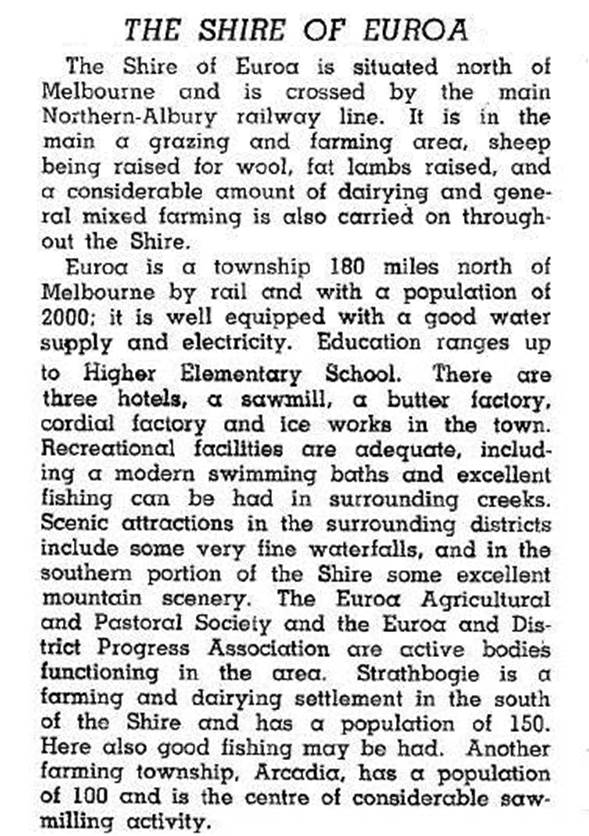 THE SHIRE OF EUROA

The Shire of Euroa is situated north of Melbourne and is crossed by the main Northern-Albury railway line. It is in the main a grazing and farming area, sheep being raised for wool, fat lambs raised, and a considerable amount of dairying and general mixed farming is also carried on throughout the Shire.

Euroa is a township 180 miles north of Melbourne by rail and with a population of 2000; it is well equipped with a good water supply and electricity. Education ranges up to Higher Elementary School. There are three hotels, a sawmill, a butter factory, cordial factory and ice works in the town. Recreational facilities are adequate, including a modern swimming baths and excellent fishing can be had in surrounding creeks. Scenic attractions in the surrounding districts include some very fine waterfalls, and in the southern portion of the Shire some excellent mountain scenery. The Euroa Agricultural and Pastoral Society and the Euroa and District Progress Association are active bodies functioning in the area. Strathbogie is a farming and dairying settlement in the south of the Shire and has a population of 150. Here also good fishing may be had. Another farming township, Arcadia, has a population of 100 and is the centre of considerable sawmilling activity.